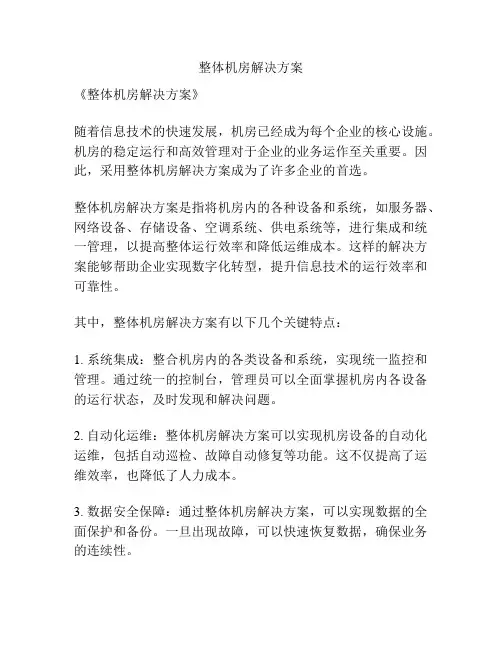 整体机房解决方案

《整体机房解决方案》

随着信息技术的快速发展，机房已经成为每个企业的核心设施。机房的稳定运行和高效管理对于企业的业务运作至关重要。因此，采用整体机房解决方案成为了许多企业的首选。

整体机房解决方案是指将机房内的各种设备和系统，如服务器、网络设备、存储设备、空调系统、供电系统等，进行集成和统一管理，以提高整体运行效率和降低运维成本。这样的解决方案能够帮助企业实现数字化转型，提升信息技术的运行效率和可靠性。

其中，整体机房解决方案有以下几个关键特点：

1. 系统集成：整合机房内的各类设备和系统，实现统一监控和管理。通过统一的控制台，管理员可以全面掌握机房内各设备的运行状态，及时发现和解决问题。

2. 自动化运维：整体机房解决方案可以实现机房设备的自动化运维，包括自动巡检、故障自动修复等功能。这不仅提高了运维效率，也降低了人力成本。

3. 数据安全保障：通过整体机房解决方案，可以实现数据的全面保护和备份。一旦出现故障，可以快速恢复数据，确保业务的连续性。